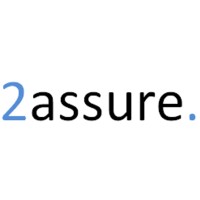 2assure.